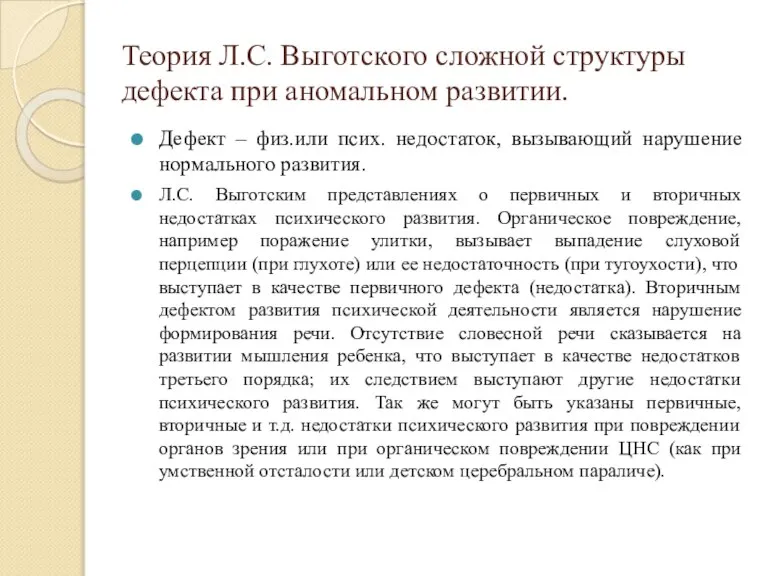 Теория Л.С. Выготского сложной структуры дефекта при аномальном развитии.

Дефект – физ.или псих. недостаток, вызывающий нарушение нормального развития.

Л.С. Выготским представлениях о первичных и вторичных недостатках психического развития. Органическое повреждение, например поражение улитки, вызывает выпадение слуховой перцепции (при глухоте) или ее недостаточность (при тугоухости), что выступает в качестве первичного дефекта (недостатка). Вторичным дефектом развития психической деятельности является нарушение формирования речи. Отсутствие словесной речи сказывается на развитии мышления ребенка, что выступает в качестве недостатков третьего порядка; их следствием выступают другие недостатки психического развития. Так же могут быть указаны первичные, вторичные и т.д. недостатки психического развития при повреждении органов зрения или при органическом повреждении ЦНС (как при умственной отсталости или детском церебральном параличе).